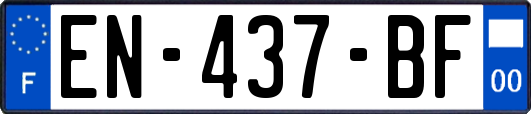 F
EN-437-BF
00